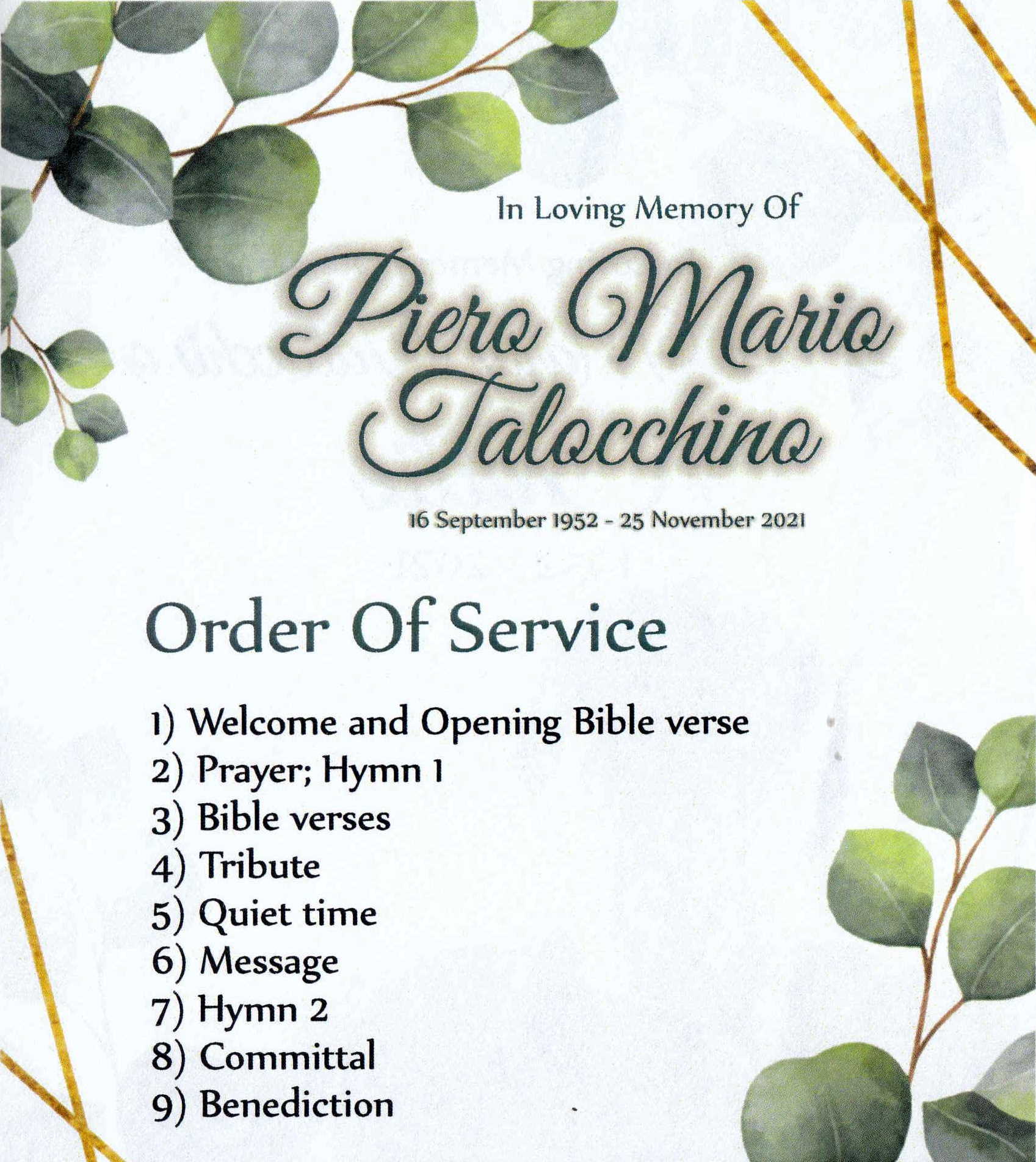 In Loving Memory Of

Piero Mario Talocchino

16 September 1952 - 25 November 2021

Order Of Service

1) Welcome and Opening Bible verse
2) Prayer; Hymn 1
3) Bible verses
4) Tribute
5) Quiet time
6) Message
7) Hymn 2
8) Committal
9) Benediction